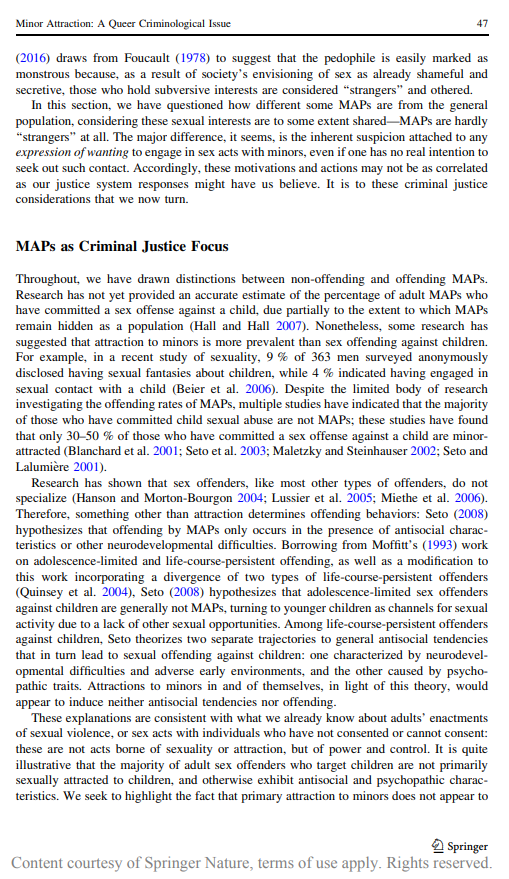 Minor Attraction: A Queer Criminological Issue 47

(2016) draws from Foucault (1978) to suggest that the pedophile is easily marked as monstrous because, as a result of society's envisioning of sex as already shameful and secretive, those who hold subversive interests are considered "strangers" and othered.

In this section, we have questioned how different some MAPs are from the general population, considering these sexual interests are to some extent shared—MAPs are hardly "strangers" at all. The major difference, it seems, is the inherent suspicion attached to any expression of wanting to engage in sex acts with minors, even if one has no real intention to seek out such contact. Accordingly, these motivations and actions may not be as correlated as our justice system responses might have us believe. It is to these criminal justice considerations that we now turn.

MAPs as Criminal Justice Focus

Throughout, we have drawn distinctions between non-offending and offending MAPs. Research has not yet provided an accurate estimate of the percentage of adult MAPs who have committed a sex offense against a child, due partially to the extent to which MAPs remain hidden as a population (Hall and Hall 2007). Nonetheless, some research has suggested that attraction to minors is more prevalent than sex offending against children. For example, in a recent study of sexuality, 9 % of 363 men surveyed anonymously disclosed having sexual fantasies about children, while 4 % indicated having engaged in sexual contact with a child (Beier et al. 2006). Despite the limited body of research investigating the offending rates of MAPs, multiple studies have indicated that the majority of those who have committed child sexual abuse are not MAPs; these studies have found that only 30–50 % of those who have committed a sex offense against a child are minor-attracted (Blanchard et al. 2001; Seto et al. 2003; Maletzky and Steinhauser 2002; Seto and Lalumière 2001).

Research has shown that sex offenders, like most other types of offenders, do not specialize (Hanson and Morton-Bourgon 2004; Lussier et al. 2005; Miethe et al. 2006). Therefore, something other than attraction determines offending behaviors: Seto (2008) hypothesizes that offending by MAPs only occurs in the presence of antisocial characteristics or other neurodevelopmental difficulties. Borrowing from Moffitt's (1993) work on adolescence-limited and life-course-persistent offending, as well as a modification to this work incorporating a divergence of two types of life-course-persistent offenders (Quinsey et al. 2004), Seto (2008) hypothesizes that adolescence-limited sex offenders against children are generally not MAPs, turning to younger children as channels for sexual activity due to a lack of other sexual opportunities. Among life-course-persistent offenders against children, Seto theorizes two separate trajectories to general antisocial tendencies that in turn lead to sexual offending against children: one characterized by neurodevelopmental difficulties and adverse early environments, and the other caused by psychopathic traits. Attractions to minors in and of themselves, in light of this theory, would appear to induce neither antisocial tendencies nor offending.

These explanations are consistent with what we already know about adults' enactments of sexual violence, or sex acts with individuals who have not consented or cannot consent: these are not acts borne of sexuality or attraction, but of power and control. It is quite illustrative that the majority of adult sex offenders who target children are not primarily sexually attracted to children, and otherwise exhibit antisocial and psychopathic characteristics. We seek to highlight the fact that primary attraction to minors does not appear to

Springer

Content courtesy of Springer Nature, terms of use apply. Rights reserved.